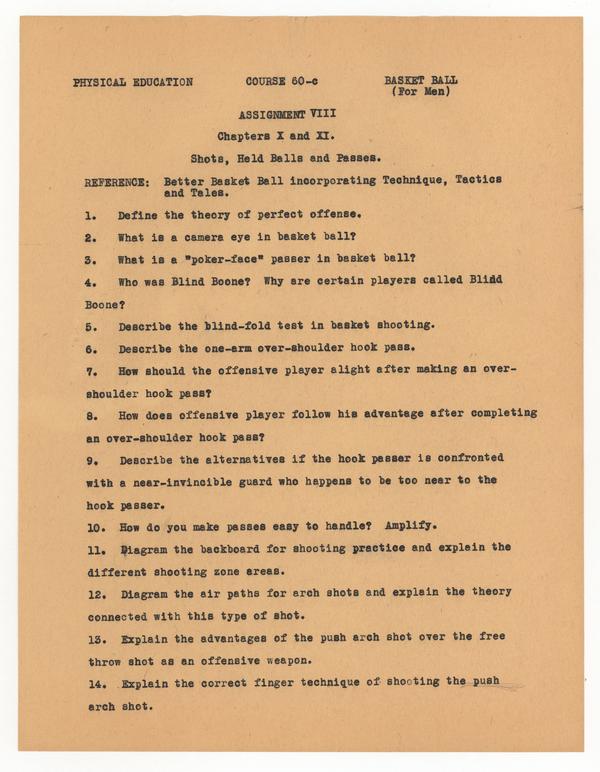 PHYSICAL EDUCATION COURSE 60-c BASKET BALL (For Men)

ASSIGNMENT VIII

Chapters X and XI.

Shots, Held Balls and Passes.

REFERENCE: Better Basket Ball incorporating Technique, Tactics and Tales.

1. Define the theory of perfect offense.

2. What is a camera eye in basket ball?

3. What is a "poker-face" passer in basket ball?

4. Who was Blind Boone? Why are certain players called Blind Boone?

5. Describe the blind-fold test in basket shooting.

6. Describe the one-arm over-shoulder hook pass.

7. How should the offensive player alight after making an over-shoulder hook pass?

8. How does offensive player follow his advantage after completing an over-shoulder hook pass?

9. Describe the alternatives if the hook passer is confronted with a near-invincible guard who happens to be too near to the hook passer.

10. How do you make passes easy to handle? Amplify.

11. Diagram the backboard for shooting practice and explain the different shooting zone areas.

12. Diagram the air paths for arch shots and explain the theory connected with this type of shot.

13. Explain the advantages of the push arch shot over the free throw shot as an offensive weapon.

14. Explain the correct finger technique of shooting the push arch shot.